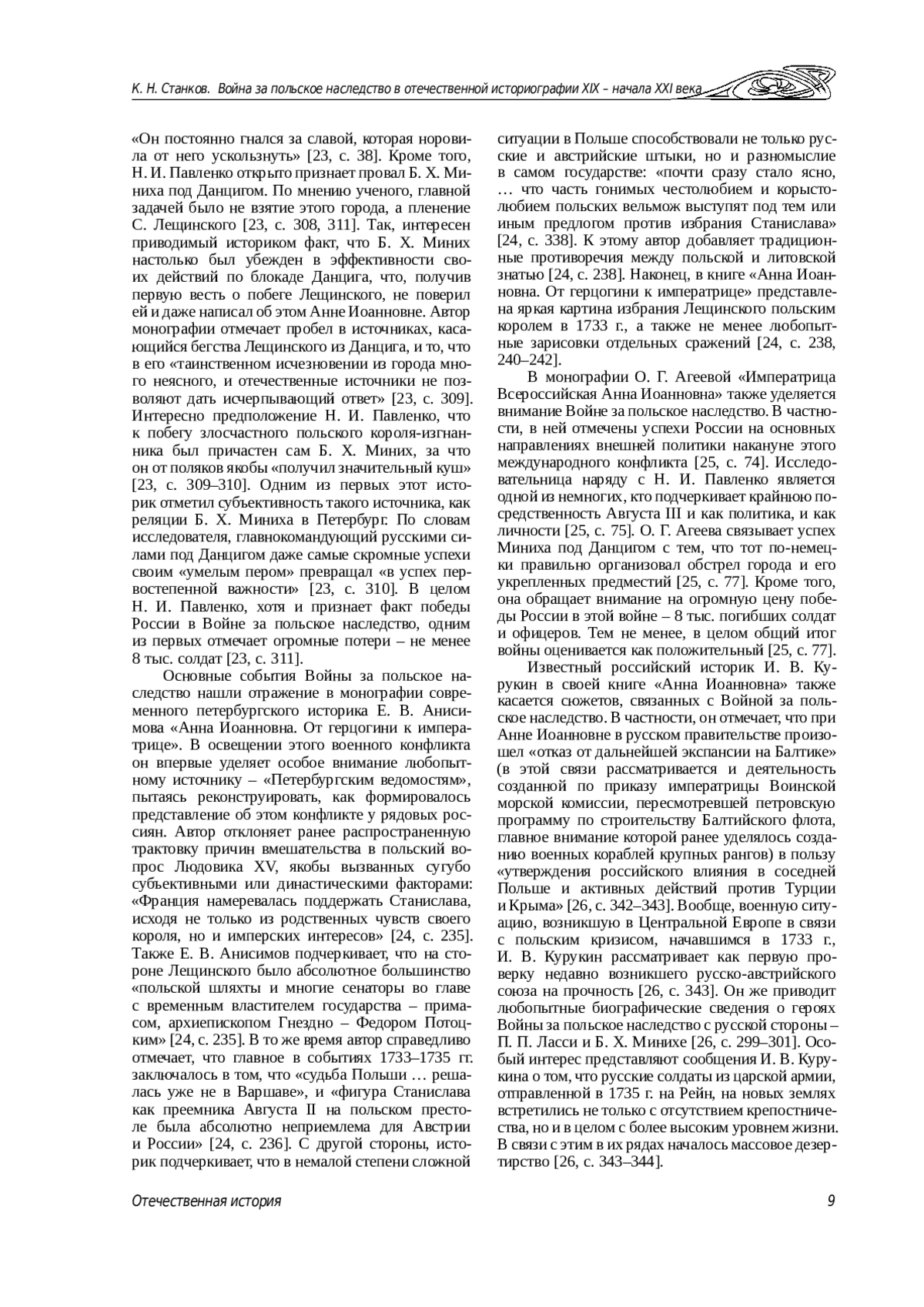 К. Н. Станков. Война за польское наследство в отечественной историографии XIX – начала XXI века

«Он постоянно гнался за славой, которая норовила от него ускользнуть» [23, с. 38]. Кроме того, Н. И. Павленко открыто признает провал Б. Х. Миниха под Данцигом. По мнению ученого, главной задачей было не взятие этого города, а пленение С. Лещинского [23, с. 308, 311]. Так, интересен приводимый историком факт, что Б. Х. Миних настолько был убежден в эффективности своих действий по блокаде Данцига, что, получив первую весть о побеге Лещинского, не поверил ей и даже написал об этом Анне Иоанновне. Автор монографии отмечает пробел в источниках, касающийся бегства Лещинского из Данцига, и то, что в его «таинственном исчезновении из города много неясного, и отечественные источники не позволяют дать исчерпывающий ответ» [23, с. 309]. Интересно предположение Н. И. Павленко, что к побегу злосчастного польского короля-изгнанника был причастен сам Б. Х. Миних, за что он от поляков якобы «получил значительный куш» [23, с. 309–310]. Одним из первых этот историк отметил субъективность такого источника, как реляции Б. Х. Миниха в Петербург. По словам исследователя, главнокомандующий русскими силами под Данцигом даже самые скромные успехи своим «умелым пером» превращал «в успех первостепенной важности» [23, с. 310]. В целом Н. И. Павленко, хотя и признает факт победы России в Войне за польское наследство, одним из первых отмечает огромные потери – не менее 8 тыс. солдат [23, с. 311].

Основные события Войны за польское наследство нашли отражение в монографии современного петербургского историка Е. В. Анисимова «Анна Иоанновна. От герцогини к императрице». В освещении этого военного конфликта он впервые уделяет особое внимание любопытному источнику – «Петербургским ведомостям», пытаясь реконструировать, как формировалось представление об этом конфликте у рядовых россиян. Автор отклоняет ранее распространенную трактовку причин вмешательства в польский вопрос Людовика XV, якобы вызванных сугубо субъективными или династическими факторами: «Франция намеревалась поддержать Станислава, исходя не только из родственных чувств своего короля, но и имперских интересов» [24, с. 235]. Также Е. В. Анисимов подчеркивает, что на стороне Лещинского было абсолютное большинство «польской шляхты и многие сенаторы во главе с временным властителем государства – примасом, архиепископом Гнездно – Федором Потоцким» [24, с. 235]. В то же время автор справедливо отмечает, что главное в событиях 1733–1735 гг. заключалось в том, что «судьба Польши … решалась уже не в Варшаве», и «фигура Станислава как преемника Августа II на польском престоле была абсолютно неприемлема для Австрии и России» [24, с. 236]. С другой стороны, историк подчеркивает, что в немалой степени сложной ситуации в Польше способствовали не только русские и австрийские штыки, но и разномыслие в самом государстве: «почти сразу стало ясно, … что часть гонимых честолюбием и корыстолюбием польских вельмож выступят под тем или иным предлогом против избрания Станислава» [24, с. 338]. К этому автор добавляет традиционные противоречия между польской и литовской знатью [24, с. 238]. Наконец, в книге «Анна Иоанновна. От герцогини к императрице» представлена яркая картина избрания Лещинского польским королем в 1733 г., а также не менее любопытные зарисовки отдельных сражений [24, с. 238, 240–242].

В монографии О. Г. Агеевой «Императрица Всероссийская Анна Иоанновна» также уделяется внимание Войне за польское наследство. В частности, в ней отмечены успехи России на основных направлениях внешней политики накануне этого международного конфликта [25, с. 74]. Исследовательница наряду с Н. И. Павленко является одной из немногих, кто подчеркивает крайнюю посредственность Августа III и как политика, и как личности [25, с. 75]. О. Г. Агеева связывает успех Миниха под Данцигом с тем, что тот по-немецки правильно организовал обстрел города и его укрепленных предместий [25, с. 77]. Кроме того, она обращает внимание на огромную цену победы России в этой войне – 8 тыс. погибших солдат и офицеров. Тем не менее, в целом общий итог войны оценивается как положительный [25, с. 77].

Известный российский историк И. В. Курукин в своей книге «Анна Иоанновна» также касается сюжетов, связанных с Войной за польское наследство. В частности, он отмечает, что при Анне Иоанновне в русском правительстве произошел «отказ от дальнейшей экспансии на Балтике» (в этой связи рассматривается и деятельность созданной по приказу императрицы Воинской морской комиссии, пересмотревшей петровскую программу по строительству Балтийского флота, главное внимание которой ранее уделялось созданию военных кораблей крупных рангов) в пользу «утверждения российского влияния в соседней Польше и активных действий против Турции и Крыма» [26, с. 342–343]. Вообще, военную ситуацию, возникшую в Центральной Европе в связи с польским кризисом, начавшимся в 1733 г., И. В. Курукин рассматривает как первую проверку недавно возникшего русско-австрийского союза на прочность [26, с. 343]. Он же приводит любопытные биографические сведения о героях Войны за польское наследство с русской стороны – П. П. Ласси и Б. Х. Минихе [26, с. 299–301]. Особый интерес представляют сообщения И. В. Курукина о том, что русские солдаты из царской армии, отправленной в 1735 г. на Рейн, на новых землях встретились не только с отсутствием крепостничества, но и в целом с более высоким уровнем жизни. В связи с этим в их рядах началось массовое дезертирство [26, с. 343–344].

Отечественная история 9